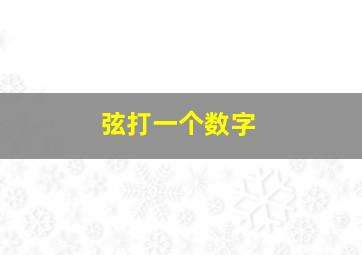 弦打一个数字